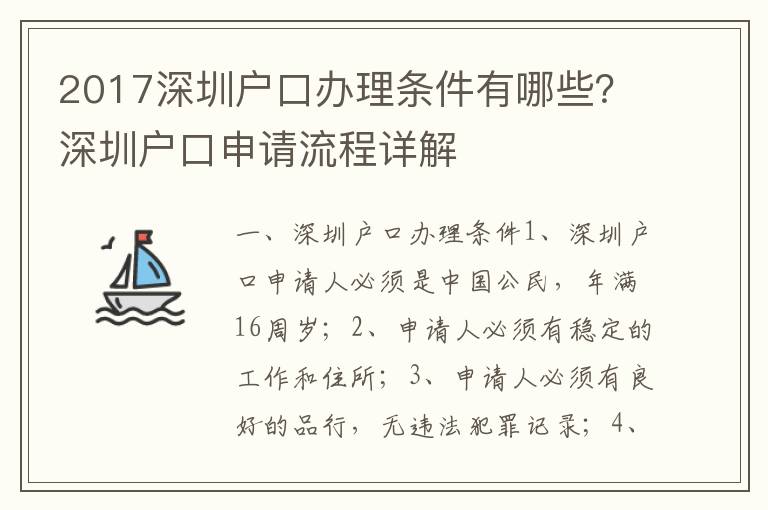 2017深圳户口办理条件有哪些？深圳户口申请流程详解

一、深圳户口办理条件1、深圳户口申请人必须是中国公民，年满16周岁；2、申请人必须有稳定的工作和住所；3、申请人必须有良好的品行，无违法犯罪记录；4、